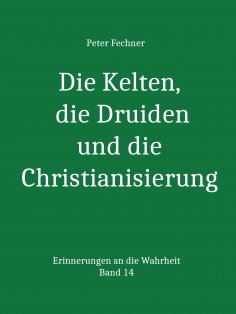 Peter Fechner

Die Kelten, die Druiden und die Christianisierung

Erinnerungen an die Wahrheit
Band 14